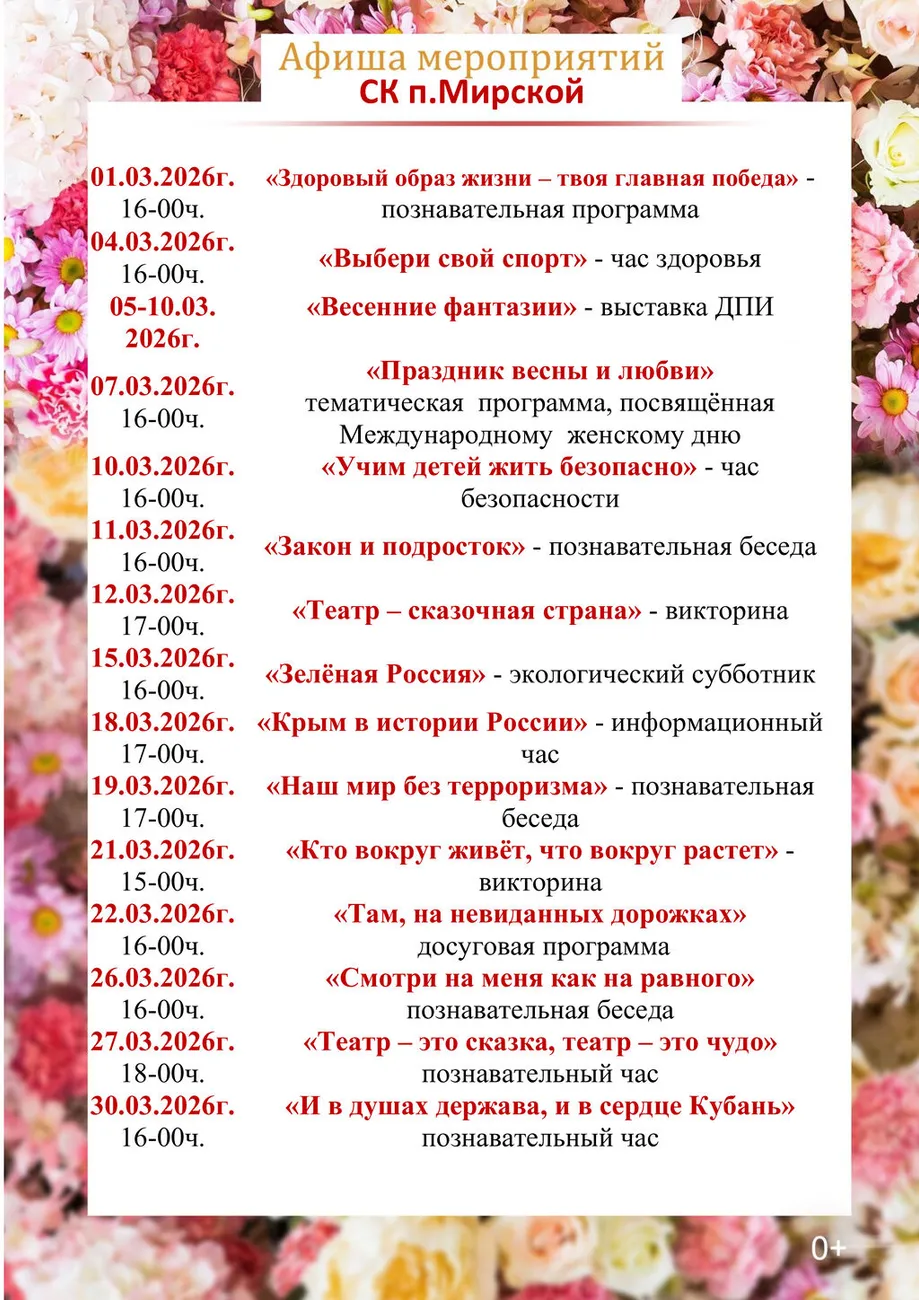 Афиша мероприятий
СК п.Мирской

| | |
|---|---|
| 01.03.2026г. 16-00ч. | «Здоровый образ жизни – твоя главная победа» - познавательная программа |
| 04.03.2026г. 16-00ч. | «Выбери свой спорт» - час здоровья |
| 05-10.03. 2026г. | «Весенние фантазии» - выставка ДПИ |
| 07.03.2026г. 16-00ч. | «Праздник весны и любви» тематическая программа, посвящённая Международному женскому дню |
| 10.03.2026г. 16-00ч. | «Учим детей жить безопасно» - час безопасности |
| 11.03.2026г. 16-00ч. | «Закон и подросток» - познавательная беседа |
| 12.03.2026г. 17-00ч. | «Театр – сказочная страна» - викторина |
| 15.03.2026г. 16-00ч. | «Зелёная Россия» - экологический субботник |
| 18.03.2026г. 17-00ч. | «Крым в истории России» - информационный час |
| 19.03.2026г. 17-00ч. | «Наш мир без терроризма» - познавательная беседа |
| 21.03.2026г. 15-00ч. | «Кто вокруг живёт, что вокруг растет» - викторина |
| 22.03.2026г. 16-00ч. | «Там, на невиданных дорожках» досуговая программа |
| 26.03.2026г. 16-00ч. | «Смотри на меня как на равного» познавательная беседа |
| 27.03.2026г. 18-00ч. | «Театр – это сказка, театр – это чудо» познавательный час |
| 30.03.2026г. 16-00ч. | «И в душах держава, и в сердце Кубань» познавательный час |

0+